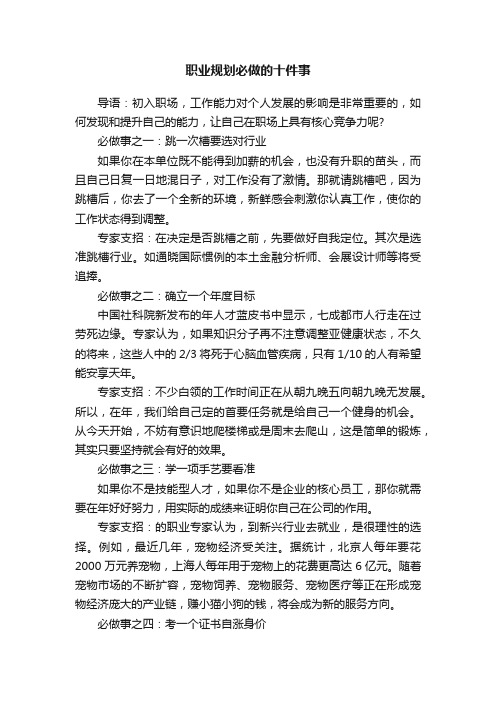 职业规划必做的十件事

导语：初入职场，工作能力对个人发展的影响是非常重要的，如何发现和提升自己的能力，让自己在职场上具有核心竞争力呢?

必做事之一：跳一次槽要选对行业

如果你在本单位既不能得到加薪的机会，也没有升职的苗头，而且自己日复一日地混日子，对工作没有了激情。那就请跳槽吧，因为跳槽后，你去了一个全新的环境，新鲜感会刺激你认真工作，使你的工作状态得到调整。

专家支招：在决定是否跳槽之前，先要做好自我定位。其次是选准跳槽行业。如通晓国际惯例的本土金融分析师、会展设计师等将受追捧。

必做事之二：确立一个年度目标

中国社科院新发布的年人才蓝皮书中显示，七成都市人行走在过劳死边缘。专家认为，如果知识分子再不注意调整亚健康状态，不久的将来，这些人中的 2/3 将死于心脑血管疾病，只有 1/10 的人有希望能安享天年。

专家支招：不少白领的工作时间正在从朝九晚五向朝九晚无发展。所以，在年，我们给自己定的首要任务就是给自己一个健身的机会。从今天开始，不妨有意识地爬楼梯或是周末去爬山，这是简单的锻炼，其实只要坚持就会有好的效果。

必做事之三：学一项手艺要看准

如果你不是技能型人才，如果你不是企业的核心员工，那你就需要在年好好努力，用实际的成绩来证明你自己在公司的作用。

专家支招：的职业专家认为，到新兴行业去就业，是很理性的选择。例如，最近几年，宠物经济受关注。据统计，北京人每年要花 2000 万元养宠物，上海人每年用于宠物上的花费更高达 6 亿元。随着宠物市场的不断扩容，宠物饲养、宠物服务、宠物医疗等正在形成宠物经济庞大的产业链，赚小猫小狗的钱，将会成为新的服务方向。

必做事之四：考一个证书自涨身价